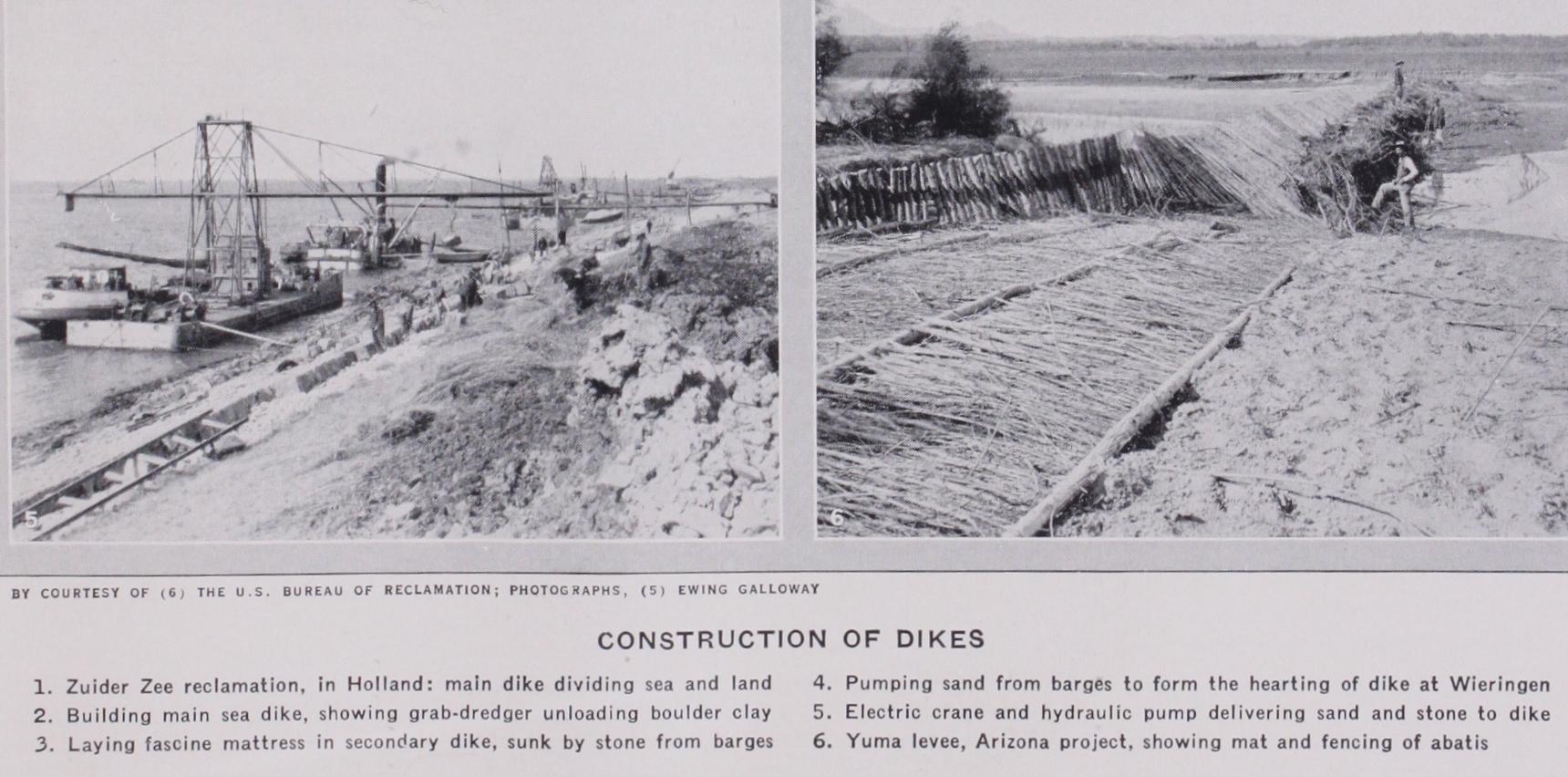 5

6

BY COURTESY OF (6) THE U.S. BUREAU OF RECLAMATION; PHOTOGRAPHS, (5) EWING GALLOWAY

CONSTRUCTION OF DIKES

1. Zuider Zee reclamation, in Holland: main dike dividing sea and land
2. Building main sea dike, showing grab-dredger unloading boulder clay
3. Laying fascine mattress in secondary dike, sunk by stone from barges

4. Pumping sand from barges to form the hearting of dike at Wieringen
5. Electric crane and hydraulic pump delivering sand and stone to dike
6. Yuma levee, Arizona project, showing mat and fencing of abatis